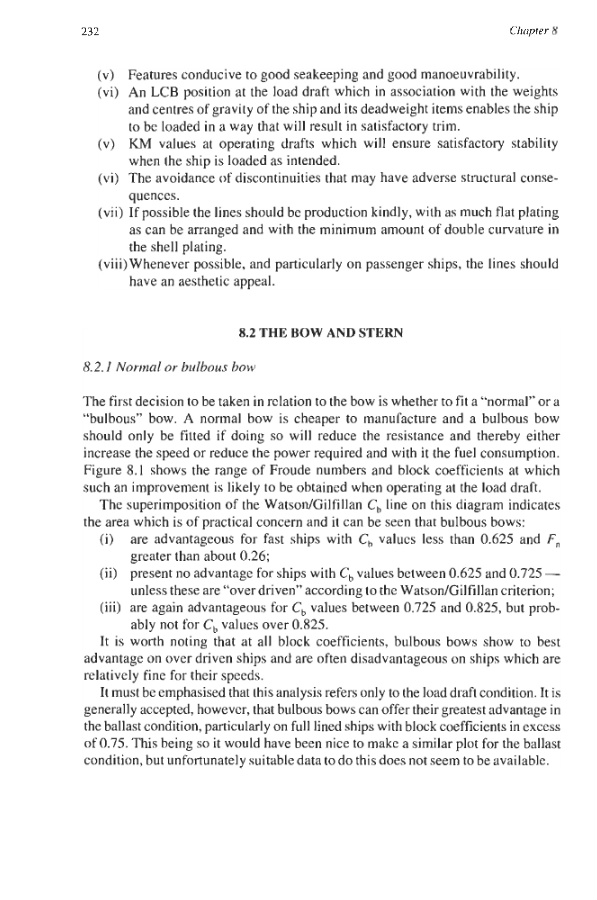 232

Chapter 8

(v) Features conducive to good seakeeping and good manoeuvrability.
(vi) An LCB position at the load draft which in association with the weights and centres of gravity of the ship and its deadweight items enables the ship to be loaded in a way that will result in satisfactory trim.
(v) KM values at operating drafts which will ensure satisfactory stability when the ship is loaded as intended.
(vi) The avoidance of discontinuities that may have adverse structural consequences.
(vii) If possible the lines should be production kindly, with as much flat plating as can be arranged and with the minimum amount of double curvature in the shell plating.
(viii) Whenever possible, and particularly on passenger ships, the lines should have an aesthetic appeal.

8.2 THE BOW AND STERN

8.2.1 Normal or bulbous bow

The first decision to be taken in relation to the bow is whether to fit a "normal" or a "bulbous" bow. A normal bow is cheaper to manufacture and a bulbous bow should only be fitted if doing so will reduce the resistance and thereby either increase the speed or reduce the power required and with it the fuel consumption. Figure 8.1 shows the range of Froude numbers and block coefficients at which such an improvement is likely to be obtained when operating at the load draft.

The superimposition of the Watson/Gilfillan $C_b$ line on this diagram indicates the area which is of practical concern and it can be seen that bulbous bows:
(i) are advantageous for fast ships with $C_b$ values less than 0.625 and $F_n$ greater than about 0.26;
(ii) present no advantage for ships with $C_b$ values between 0.625 and 0.725 — unless these are "over driven" according to the Watson/Gilfillan criterion;
(iii) are again advantageous for $C_b$ values between 0.725 and 0.825, but probably not for $C_b$ values over 0.825.

It is worth noting that at all block coefficients, bulbous bows show to best advantage on over driven ships and are often disadvantageous on ships which are relatively fine for their speeds.

It must be emphasised that this analysis refers only to the load draft condition. It is generally accepted, however, that bulbous bows can offer their greatest advantage in the ballast condition, particularly on full lined ships with block coefficients in excess of 0.75. This being so it would have been nice to make a similar plot for the ballast condition, but unfortunately suitable data to do this does not seem to be available.